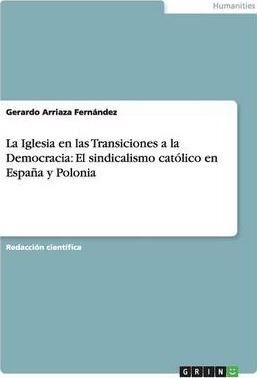 Humanities

Gerardo Arriaza Fernández

La Iglesia en las Transiciones a la Democracia: El sindicalismo católico en España y Polonia

Redacción científica

GRIN